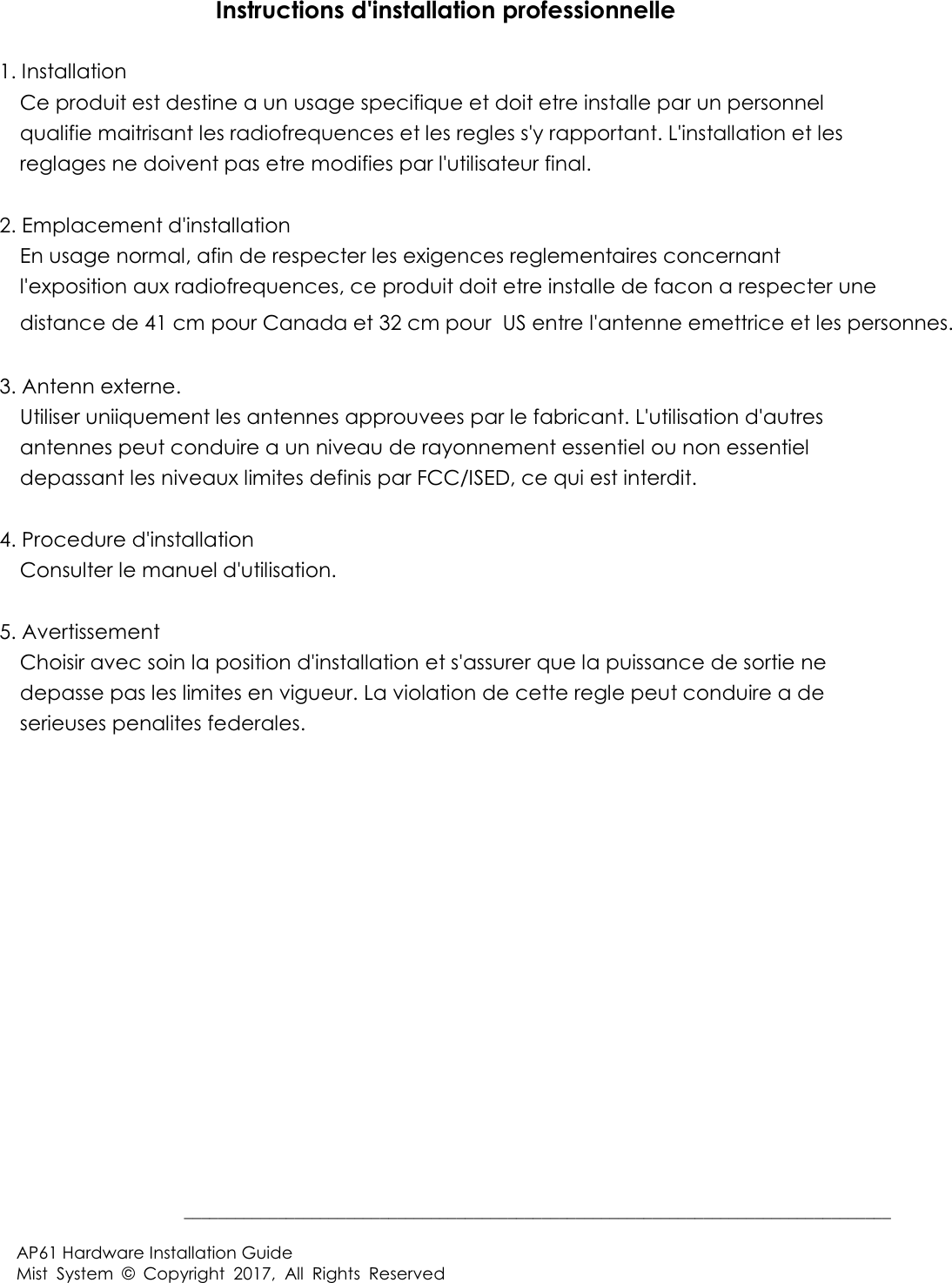 Instructions d'installation professionnelle

1. Installation
Ce produit est destine a un usage specifique et doit etre installe par un personnel qualifie maitrisant les radiofrequences et les regles s'y rapportant. L'installation et les reglages ne doivent pas etre modifies par l'utilisateur final.

2. Emplacement d'installation
En usage normal, afin de respecter les exigences reglementaires concernant l'exposition aux radiofrequences, ce produit doit etre installe de facon a respecter une distance de 41 cm pour Canada et 32 cm pour US entre l'antenne emettrice et les personnes.

3. Antenn externe.
Utiliser uniiquement les antennes approuvees par le fabricant. L'utilisation d'autres antennes peut conduire a un niveau de rayonnement essentiel ou non essentiel depassant les niveaux limites definis par FCC/ISED, ce qui est interdit.

4. Procedure d'installation
Consulter le manuel d'utilisation.

5. Avertissement
Choisir avec soin la position d'installation et s'assurer que la puissance de sortie ne depasse pas les limites en vigueur. La violation de cette regle peut conduire a de serieuses penalites federales.

AP61 Hardware Installation Guide
Mist System © Copyright 2017, All Rights Reserved